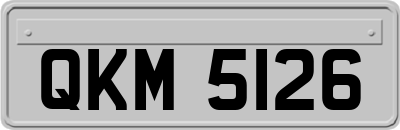 QKM 5126